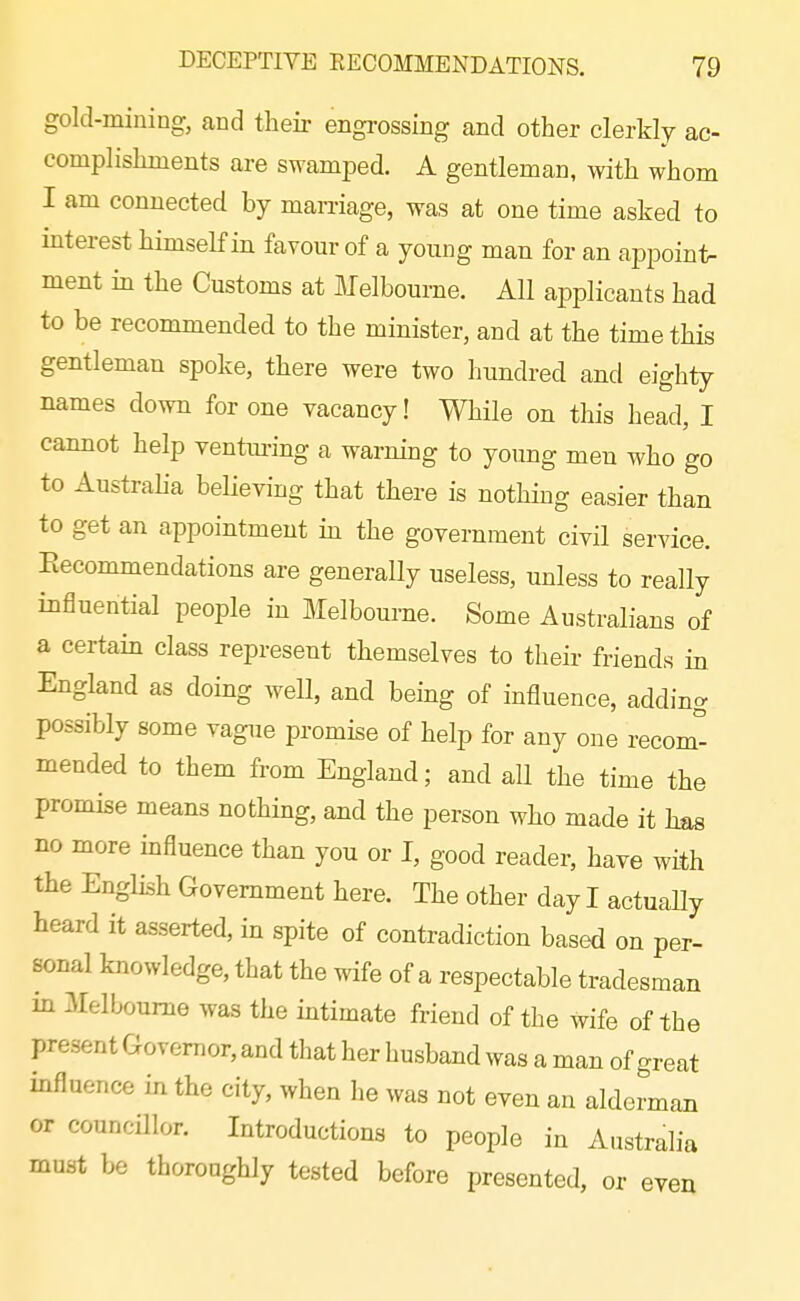 DECEPTIVE RECOMMENDATIONS. 79

gold-mining, and their engrossing and other clerkly accomplishments are swamped. A gentleman, with whom I am connected by marriage, was at one time asked to interest himself in favour of a young man for an appointment in the Customs at Melbourne. All applicants had to be recommended to the minister, and at the time this gentleman spoke, there were two hundred and eighty names down for one vacancy! While on this head, I cannot help venturing a warning to young men who go to Australia believing that there is nothing easier than to get an appointment in the government civil service. Recommendations are generally useless, unless to really influential people in Melbourne. Some Australians of a certain class represent themselves to their friends in England as doing well, and being of influence, adding possibly some vague promise of help for any one recommended to them from England; and all the time the promise means nothing, and the person who made it has no more influence than you or I, good reader, have with the English Government here. The other day I actually heard it asserted, in spite of contradiction based on personal knowledge, that the wife of a respectable tradesman in Melbourne was the intimate friend of the wife of the present Governor, and that her husband was a man of great influence in the city, when he was not even an alderman or councillor. Introductions to people in Australia must be thoroughly tested before presented, or even